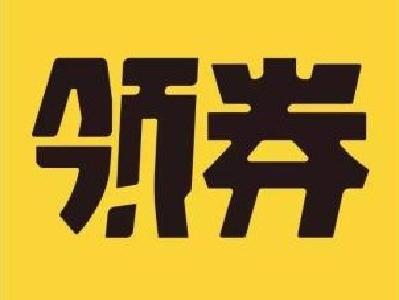 领券